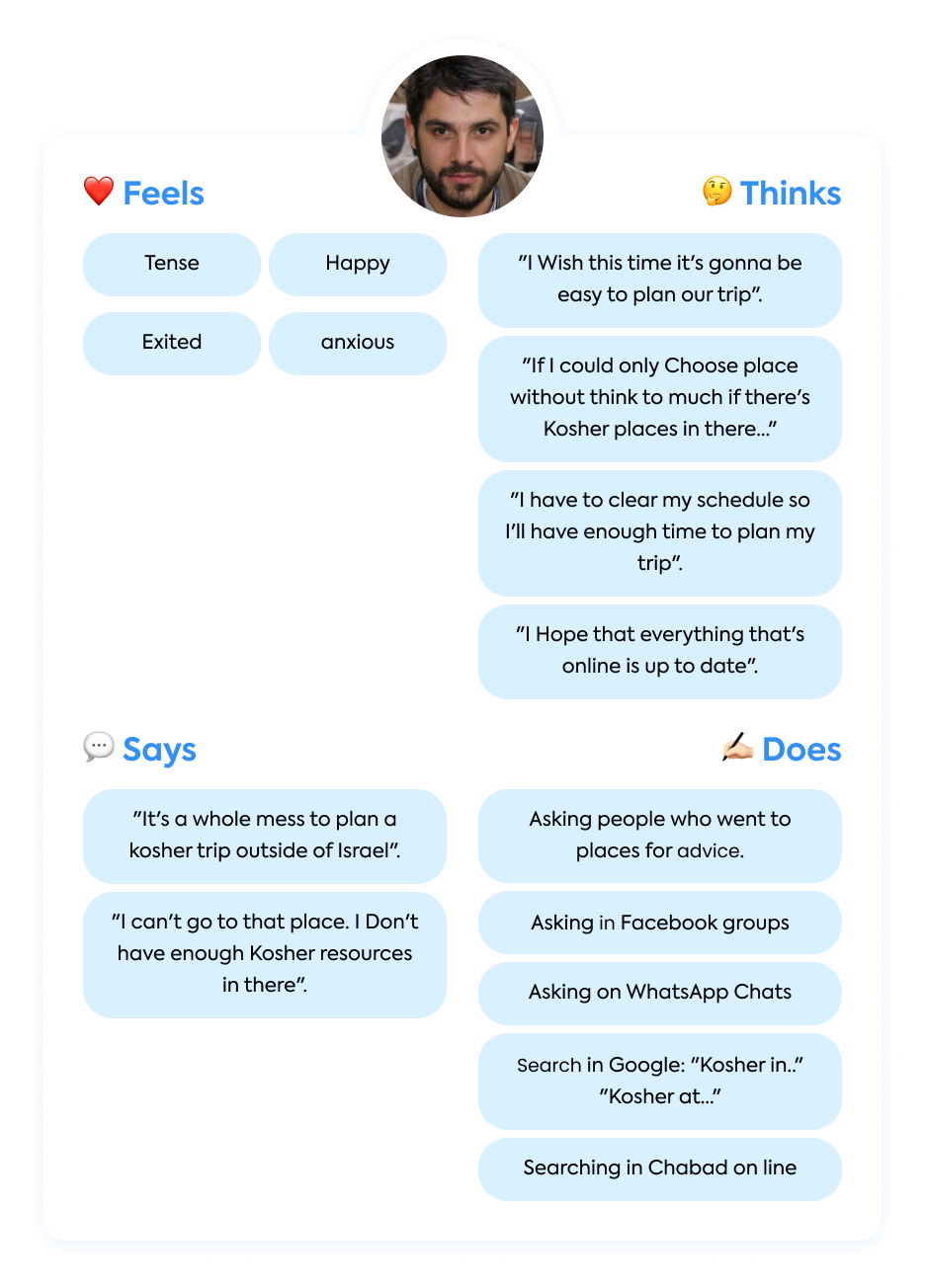 ❤️ Feels

Tense

Happy

Exited

anxious

🤔 Thinks

"I Wish this time it's gonna be easy to plan our trip".

"If I could only Choose place without think to much if there's Kosher places in there..."

"I have to clear my schedule so I'll have enough time to plan my trip".

"I Hope that everything that's online is up to date".

💬 Says

"It's a whole mess to plan a kosher trip outside of Israel".

"I can't go to that place. I Don't have enough Kosher resources in there".

✍🏻 Does

Asking people who went to places for advice.

Asking in Facebook groups

Asking on WhatsApp Chats

Search in Google: "Kosher in.." "Kosher at..."

Searching in Chabad on line